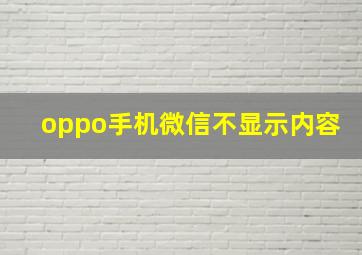 oppo手机微信不显示内容